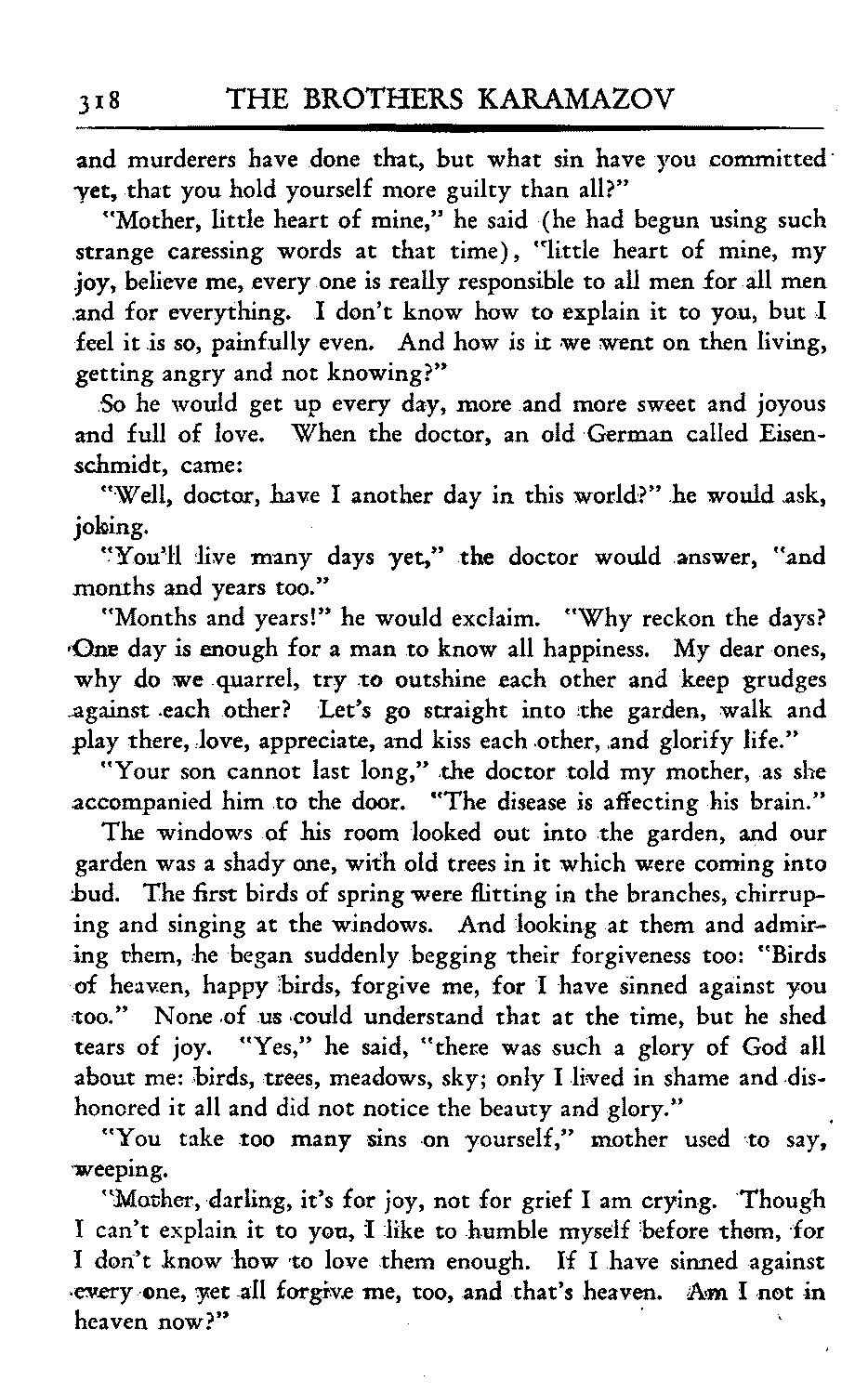 318 THE BROTHERS KARAMAZOV

and murderers have done that, but what sin have you committed yet, that you hold yourself more guilty than all?"

"Mother, little heart of mine," he said (he had begun using such strange caressing words at that time), "little heart of mine, my joy, believe me, every one is really responsible to all men for all men and for everything. I don't know how to explain it to you, but I feel it is so, painfully even. And how is it we went on then living, getting angry and not knowing?"

So he would get up every day, more and more sweet and joyous and full of love. When the doctor, an old German called Eisenschmidt, came:

"Well, doctor, have I another day in this world?" he would ask, joking.

"You'll live many days yet," the doctor would answer, "and months and years too."

"Months and years!" he would exclaim. "Why reckon the days? One day is enough for a man to know all happiness. My dear ones, why do we quarrel, try to outshine each other and keep grudges against each other? Let's go straight into the garden, walk and play there, love, appreciate, and kiss each other, and glorify life."

"Your son cannot last long," the doctor told my mother, as she accompanied him to the door. "The disease is affecting his brain."

The windows of his room looked out into the garden, and our garden was a shady one, with old trees in it which were coming into bud. The first birds of spring were flitting in the branches, chirruping and singing at the windows. And looking at them and admiring them, he began suddenly begging their forgiveness too: "Birds of heaven, happy birds, forgive me, for I have sinned against you too." None of us could understand that at the time, but he shed tears of joy. "Yes," he said, "there was such a glory of God all about me: birds, trees, meadows, sky; only I lived in shame and dishonored it all and did not notice the beauty and glory."

"You take too many sins on yourself," mother used to say, weeping.

"Mother, darling, it's for joy, not for grief I am crying. Though I can't explain it to you, I like to humble myself before them, for I don't know how to love them enough. If I have sinned against every one, yet all forgive me, too, and that's heaven. Am I not in heaven now?"